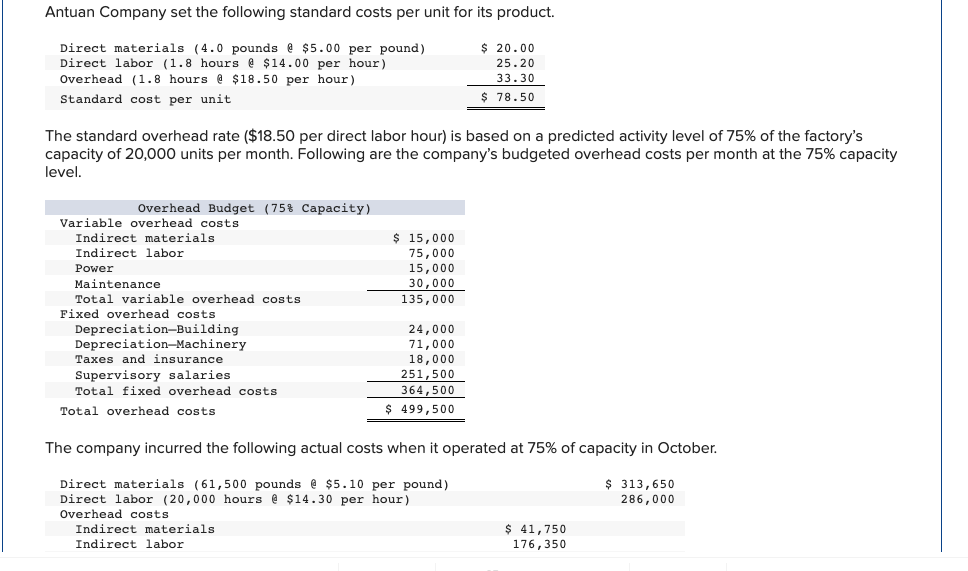 Antuan Company set the following standard costs per unit for its product.

| | |
|---|---|
| Direct materials (4.0 pounds @ \$5.00 per pound) | \$ 20.00 |
| Direct labor (1.8 hours @ \$14.00 per hour) | 25.20 |
| Overhead (1.8 hours @ \$18.50 per hour) | 33.30 |
| Standard cost per unit | \$ 78.50 |

The standard overhead rate (\$18.50 per direct labor hour) is based on a predicted activity level of 75% of the factory's capacity of 20,000 units per month. Following are the company's budgeted overhead costs per month at the 75% capacity level.

| Overhead Budget (75% Capacity) | |
|---|---|
| Variable overhead costs | |
| Indirect materials | \$ 15,000 |
| Indirect labor | 75,000 |
| Power | 15,000 |
| Maintenance | 30,000 |
| Total variable overhead costs | 135,000 |
| Fixed overhead costs | |
| Depreciation—Building | 24,000 |
| Depreciation—Machinery | 71,000 |
| Taxes and insurance | 18,000 |
| Supervisory salaries | 251,500 |
| Total fixed overhead costs | 364,500 |
| Total overhead costs | \$ 499,500 |

The company incurred the following actual costs when it operated at 75% of capacity in October.

| | | |
|---|---|---|
| Direct materials (61,500 pounds @ \$5.10 per pound) | | \$ 313,650 |
| Direct labor (20,000 hours @ \$14.30 per hour) | | 286,000 |
| Overhead costs | | |
| Indirect materials | \$ 41,750 | |
| Indirect labor | 176,350 | |